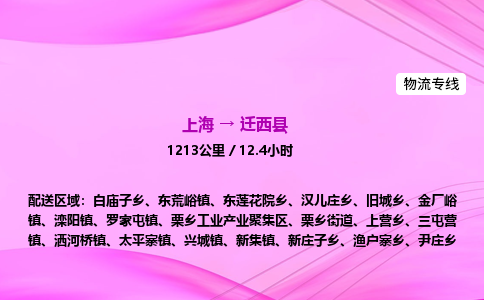 物流专线

上海 → 迁西县

1213公里 / 12.4小时

配送区域：白庙子乡、东荒峪镇、东莲花院乡、汉儿庄乡、旧城乡、金厂峪镇、滦阳镇、罗家屯镇、栗乡工业产业聚集区、栗乡街道、上营乡、三屯营镇、洒河桥镇、太平寨镇、兴城镇、新集镇、新庄子乡、渔户寨乡、尹庄乡